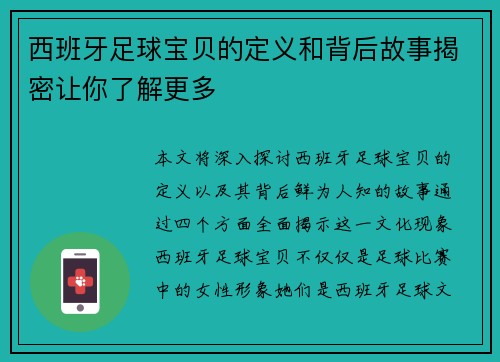 西班牙足球宝贝的定义和背后故事揭密让你了解更多

本文将深入探讨西班牙足球宝贝的定义以及其背后鲜为人知的故事通过四个方面全面揭示这一文化现象西班牙足球宝贝不仅仅是足球比赛中的女性形象她们是西班牙足球文